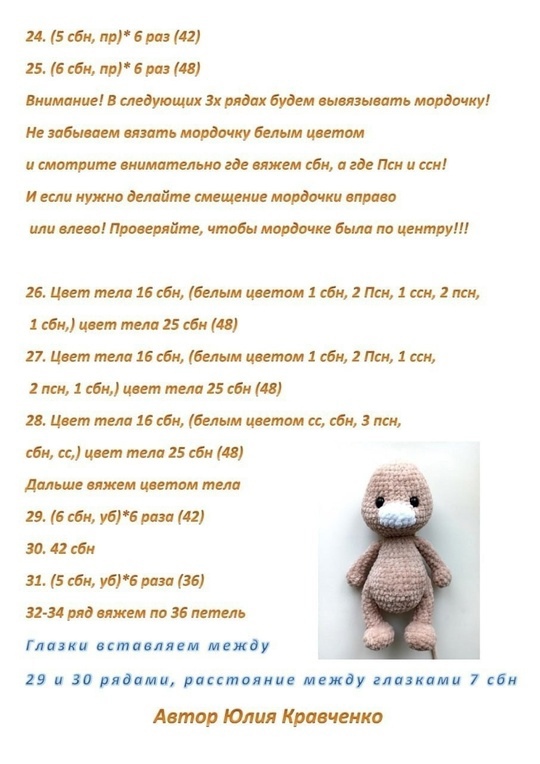 24. (5 сбн, пр)* 6 раз (42)

25. (6 сбн, пр)* 6 раз (48)

Внимание! В следующих 3х рядах будем вывязывать мордочку!

Не забываем вязать мордочку белым цветом

и смотрите внимательно где вяжем сбн, а где Псн и ссн!

И если нужно делайте смещение мордочки вправо

или влево! Проверяйте, чтобы мордочке была по центру!!!

26. Цвет тела 16 сбн, (белым цветом 1 сбн, 2 Псн, 1 ссн, 2 псн, 1 сбн,) цвет тела 25 сбн (48)

27. Цвет тела 16 сбн, (белым цветом 1 сбн, 2 Псн, 1 ссн, 2 псн, 1 сбн,) цвет тела 25 сбн (48)

28. Цвет тела 16 сбн, (белым цветом сс, сбн, 3 псн, сбн, сс,) цвет тела 25 сбн (48)

Дальше вяжем цветом тела

29. (6 сбн, уб)*6 раза (42)

30. 42 сбн

31. (5 сбн, уб)*6 раза (36)

32-34 ряд вяжем по 36 петель

Глазки вставляем между

29 и 30 рядами, расстояние между глазками 7 сбн

Автор Юлия Кравченко